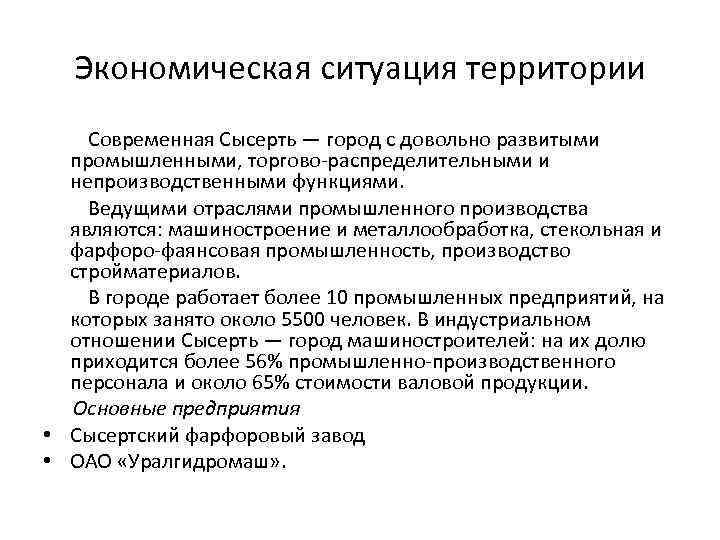 Экономическая ситуация территории

Современная Сысерть — город с довольно развитыми промышленными, торгово-распределительными и непроизводственными функциями.

Ведущими отраслями промышленного производства являются: машиностроение и металлообработка, стекольная и фарфоро-фаянсовая промышленность, производство стройматериалов.

В городе работает более 10 промышленных предприятий, на которых занято около 5500 человек. В индустриальном отношении Сысерть — город машиностроителей: на их долю приходится более 56% промышленно-производственного персонала и около 65% стоимости валовой продукции.

Основные предприятия

• Сысертский фарфоровый завод
• ОАО «Уралгидромаш».